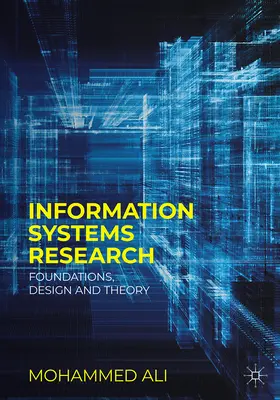 INFORMATION SYSTEMS RESEARCH

FOUNDATIONS, DESIGN AND THEORY

MOHAMMED ALI